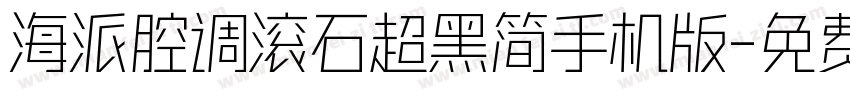 海派腔调滚石超黑简手机版-免费